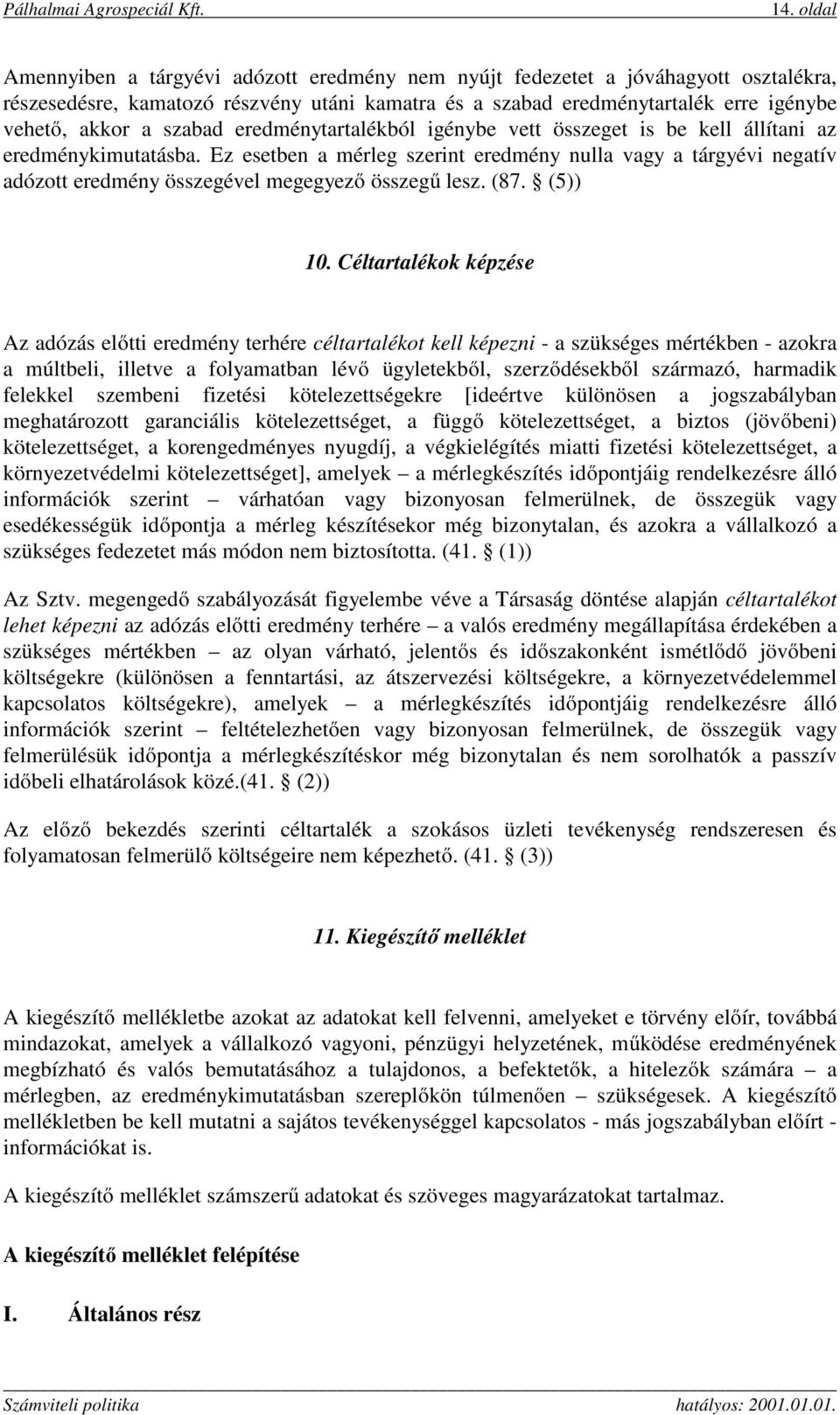 Pálhalmai Agrospeciál Kft. 14. oldal

Amennyiben a tárgyévi adózott eredmény nem nyújt fedezetet a jóváhagyott osztalékra, részesedésre, kamatozó részvény utáni kamatra és a szabad eredménytartalék erre igénybe vehető, akkor a szabad eredménytartalékból igénybe vett összeget is be kell állítani az eredménykimutatásba. Ez esetben a mérleg szerint eredmény nulla vagy a tárgyévi negatív adózott eredmény összegével megegyező összegű lesz. (87. § (5))

10. Céltartalékok képzése

Az adózás előtti eredmény terhére céltartalékot kell képezni - a szükséges mértékben - azokra a múltbeli, illetve a folyamatban lévő ügyletekből, szerződésekből származó, harmadik felekkel szembeni fizetési kötelezettségekre [ideértve különösen a jogszabályban meghatározott garanciális kötelezettséget, a függő kötelezettséget, a biztos (jövőbeni) kötelezettséget, a korengedményes nyugdíj, a végkielégítés miatti fizetési kötelezettséget, a környezetvédelmi kötelezettséget], amelyek – a mérlegkészítés időpontjáig rendelkezésre álló információk szerint – várhatóan vagy bizonyosan felmerülnek, de összegük vagy esedékességük időpontja a mérleg készítésekor még bizonytalan, és azokra a vállalkozó a szükséges fedezetet más módon nem biztosította. (41. § (1))

Az Sztv. megengedő szabályozását figyelembe véve a Társaság döntése alapján céltartalékot lehet képezni az adózás előtti eredmény terhére – a valós eredmény megállapítása érdekében a szükséges mértékben – az olyan várható, jelentős és időszakonként ismétlődő jövőbeni költségekre (különösen a fenntartási, az átszervezési költségekre, a környezetvédelemmel kapcsolatos költségekre), amelyek – a mérlegkészítés időpontjáig rendelkezésre álló információk szerint – feltételezhetően vagy bizonyosan felmerülnek, de összegük vagy felmerülésük időpontja a mérlegkészítéskor még bizonytalan és nem sorolhatók a passzív időbeli elhatárolások közé.(41. § (2))

Az előző bekezdés szerinti céltartalék a szokásos üzleti tevékenység rendszeresen és folyamatosan felmerülő költségeire nem képezhető. (41. § (3))

11. Kiegészítő melléklet

A kiegészítő mellékletbe azokat az adatokat kell felvenni, amelyeket e törvény előír, továbbá mindazokat, amelyek a vállalkozó vagyoni, pénzügyi helyzetének, működése eredményének megbízható és valós bemutatásához a tulajdonos, a befektetők, a hitelezők számára – a mérlegben, az eredménykimutatásban szereplőkön túlmenően – szükségesek. A kiegészítő mellékletben be kell mutatni a sajátos tevékenységgel kapcsolatos - más jogszabályban előírt - információkat is.

A kiegészítő melléklet számszerű adatokat és szöveges magyarázatokat tartalmaz.

A kiegészítő melléklet felépítése

I. Általános rész

Számviteli politika hatályos: 2001.01.01.